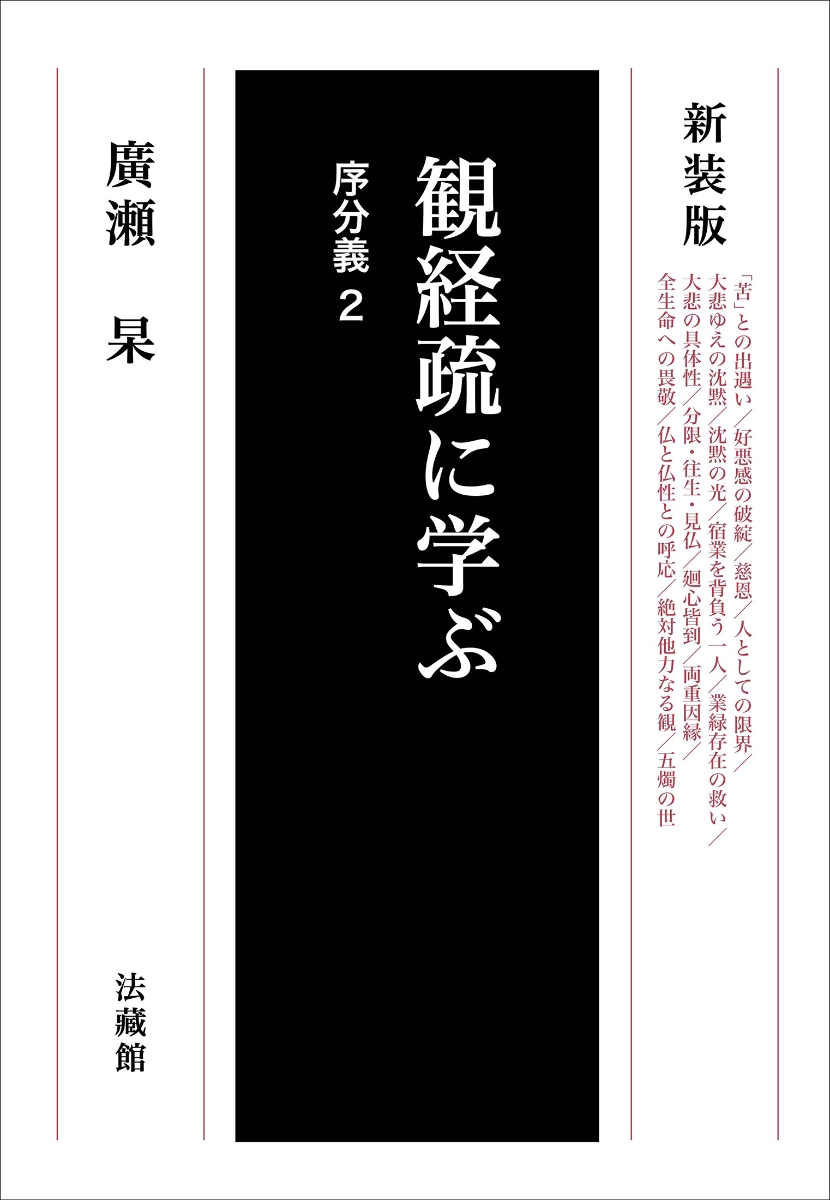 新装版

「苦」との出遇い／好悪感の破綻／慈恩／人としての限界／大悲ゆえの沈黙／沈黙の光／宿業を背負う一人／業縁存在の救い／大悲の具体性／分限・往生・見仏／廻心皆到／両重因縁／全生命への畏敬／仏と仏性との呼応／絶対他力なる観／五濁の世

観経疏に学ぶ

序分義 2

廣瀬 杲

法藏館